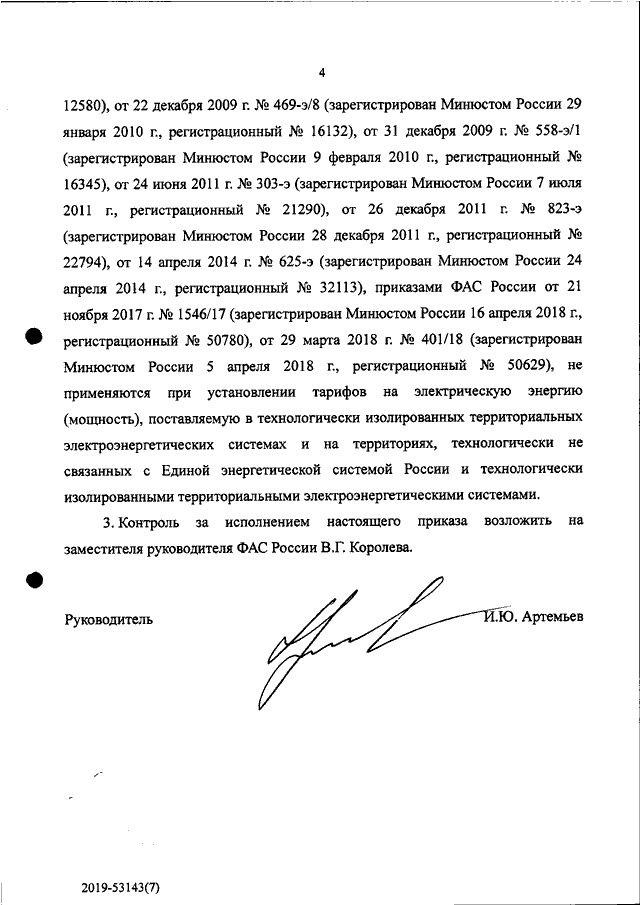 4

12580), от 22 декабря 2009 г. № 469-э/8 (зарегистрирован Минюстом России 29 января 2010 г., регистрационный № 16132), от 31 декабря 2009 г. № 558-э/1 (зарегистрирован Минюстом России 9 февраля 2010 г., регистрационный № 16345), от 24 июня 2011 г. № 303-э (зарегистрирован Минюстом России 7 июля 2011 г., регистрационный № 21290), от 26 декабря 2011 г. № 823-э (зарегистрирован Минюстом России 28 декабря 2011 г., регистрационный № 22794), от 14 апреля 2014 г. № 625-э (зарегистрирован Минюстом России 24 апреля 2014 г., регистрационный № 32113), приказами ФАС России от 21 ноября 2017 г. № 1546/17 (зарегистрирован Минюстом России 16 апреля 2018 г., регистрационный № 50780), от 29 марта 2018 г. № 401/18 (зарегистрирован Минюстом России 5 апреля 2018 г., регистрационный № 50629), не применяются при установлении тарифов на электрическую энергию (мощность), поставляемую в технологически изолированных территориальных электроэнергетических системах и на территориях, технологически не связанных с Единой энергетической системой России и технологически изолированными территориальными электроэнергетическими системами.

3. Контроль за исполнением настоящего приказа возложить на заместителя руководителя ФАС России В.Г. Королева.

Руководитель И.Ю. Артемьев

2019-53143(7)